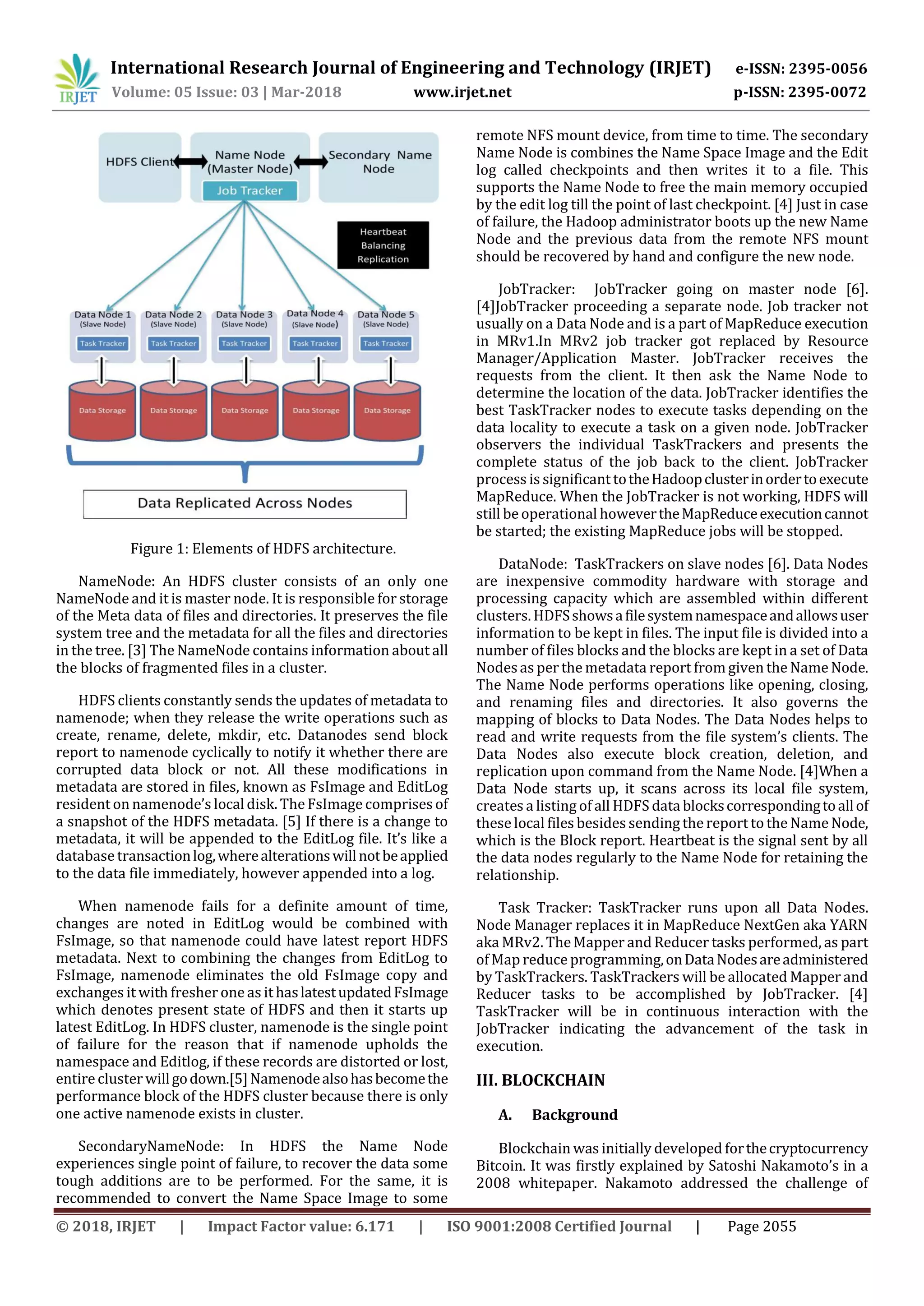 IRJET International Research Journal of Engineering and Technology (IRJET) e-ISSN: 2395-0056
Volume: 05 Issue: 03 | Mar-2018 www.irjet.net p-ISSN: 2395-0072

HDFS Client
Name Node (Master Node)
Job Tracker
Secondary Name Node
Heartbeat
Balancing
Replication
Data Node 1 (Slave Node)
Task Tracker
Data Node 2 (Slave Node)
Task Tracker
Data Node 3 (Slave Node)
Task Tracker
Data Node 4 (Slave Node)
Task Tracker
Data Node 5 (Slave Node)
Task Tracker
Data Storage
Data Storage
Data Storage
Data Storage
Data Storage
Data Replicated Across Nodes

Figure 1: Elements of HDFS architecture.

NameNode: An HDFS cluster consists of an only one NameNode and it is master node. It is responsible for storage of the Meta data of files and directories. It preserves the file system tree and the metadata for all the files and directories in the tree. [3] The NameNode contains information about all the blocks of fragmented files in a cluster.

HDFS clients constantly sends the updates of metadata to namenode; when they release the write operations such as create, rename, delete, mkdir, etc. Datanodes send block report to namenode cyclically to notify it whether there are corrupted data block or not. All these modifications in metadata are stored in files, known as FsImage and EditLog resident on namenode's local disk. The FsImage comprises of a snapshot of the HDFS metadata. [5] If there is a change to metadata, it will be appended to the EditLog file. It's like a database transaction log, where alterations will not be applied to the data file immediately, however appended into a log.

When namenode fails for a definite amount of time, changes are noted in EditLog would be combined with FsImage, so that namenode could have latest report HDFS metadata. Next to combining the changes from EditLog to FsImage, namenode eliminates the old FsImage copy and exchanges it with fresher one as it has latest updated FsImage which denotes present state of HDFS and then it starts up latest EditLog. In HDFS cluster, namenode is the single point of failure for the reason that if namenode upholds the namespace and Editlog, if these records are distorted or lost, entire cluster will go down.[5] Namenode also has become the performance block of the HDFS cluster because there is only one active namenode exists in cluster.

SecondaryNameNode: In HDFS the Name Node experiences single point of failure, to recover the data some tough additions are to be performed. For the same, it is recommended to convert the Name Space Image to some remote NFS mount device, from time to time. The secondary Name Node is combines the Name Space Image and the Edit log called checkpoints and then writes it to a file. This supports the Name Node to free the main memory occupied by the edit log till the point of last checkpoint. [4] Just in case of failure, the Hadoop administrator boots up the new Name Node and the previous data from the remote NFS mount should be recovered by hand and configure the new node.

JobTracker: JobTracker going on master node [6]. [4]JobTracker proceeding a separate node. Job tracker not usually on a Data Node and is a part of MapReduce execution in MRv1.In MRv2 job tracker got replaced by Resource Manager/Application Master. JobTracker receives the requests from the client. It then ask the Name Node to determine the location of the data. JobTracker identifies the best TaskTracker nodes to execute tasks depending on the data locality to execute a task on a given node. JobTracker observers the individual TaskTrackers and presents the complete status of the job back to the client. JobTracker process is significant to the Hadoop cluster in order to execute MapReduce. When the JobTracker is not working, HDFS will still be operational however the MapReduce execution cannot be started; the existing MapReduce jobs will be stopped.

DataNode: TaskTrackers on slave nodes [6]. Data Nodes are inexpensive commodity hardware with storage and processing capacity which are assembled within different clusters. HDFS shows a file system namespace and allows user information to be kept in files. The input file is divided into a number of files blocks and the blocks are kept in a set of Data Nodes as per the metadata report from given the Name Node. The Name Node performs operations like opening, closing, and renaming files and directories. It also governs the mapping of blocks to Data Nodes. The Data Nodes helps to read and write requests from the file system's clients. The Data Nodes also execute block creation, deletion, and replication upon command from the Name Node. [4]When a Data Node starts up, it scans across its local file system, creates a listing of all HDFS data blocks corresponding to all of these local files besides sending the report to the Name Node, which is the Block report. Heartbeat is the signal sent by all the data nodes regularly to the Name Node for retaining the relationship.

Task Tracker: TaskTracker runs upon all Data Nodes. Node Manager replaces it in MapReduce NextGen aka YARN aka MRv2. The Mapper and Reducer tasks performed, as part of Map reduce programming, on Data Nodes are administered by TaskTrackers. TaskTrackers will be allocated Mapper and Reducer tasks to be accomplished by JobTracker. [4] TaskTracker will be in continuous interaction with the JobTracker indicating the advancement of the task in execution.

III. BLOCKCHAIN

A. Background

Blockchain was initially developed for the cryptocurrency Bitcoin. It was firstly explained by Satoshi Nakamoto's in a 2008 whitepaper. Nakamoto addressed the challenge of

© 2018, IRJET | Impact Factor value: 6.171 | ISO 9001:2008 Certified Journal | Page 2055